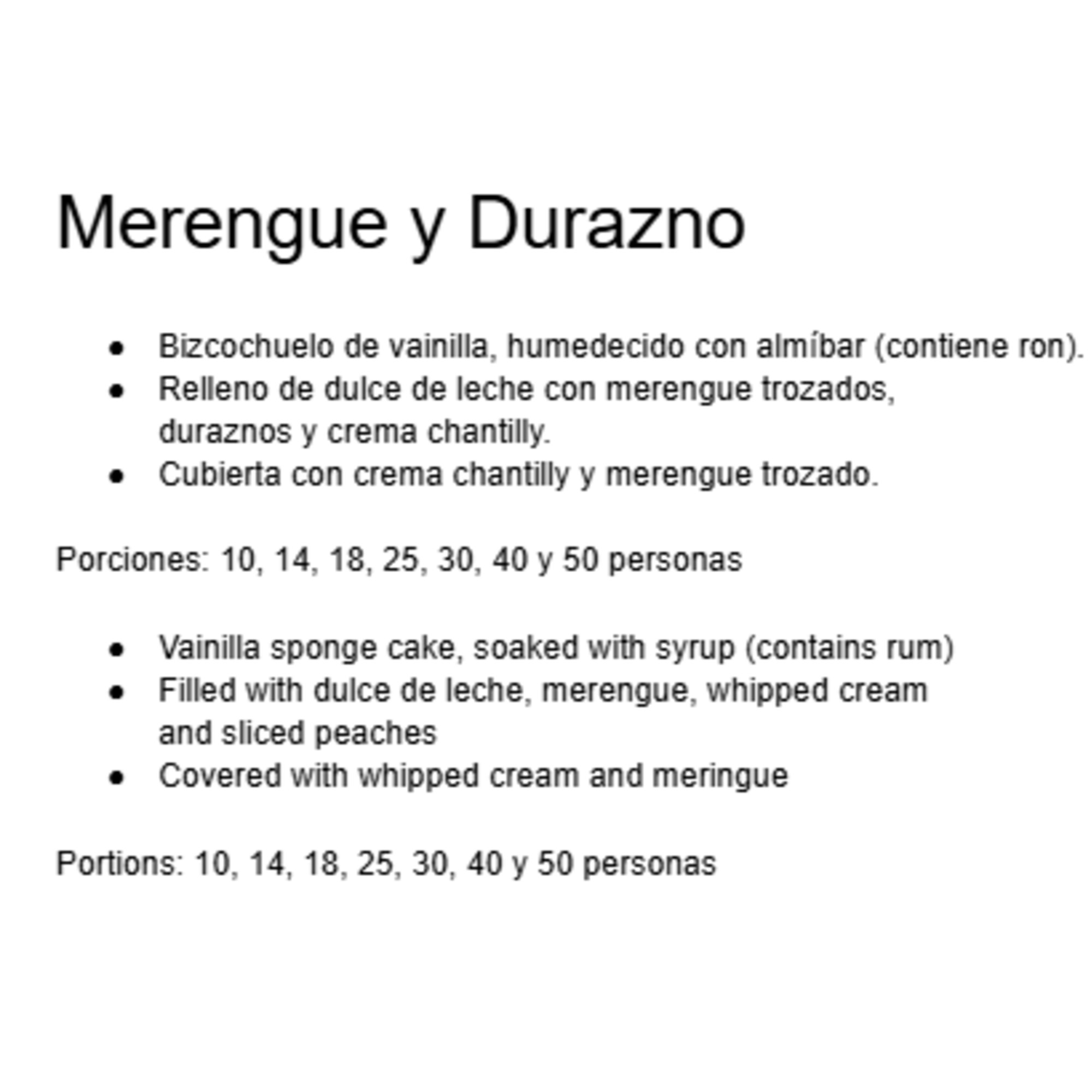 Merengue y Durazno

• Bizcochuelo de vainilla, humedecido con almíbar (contiene ron).
• Relleno de dulce de leche con merengue trozados, duraznos y crema chantilly.
• Cubierta con crema chantilly y merengue trozado.

Porciones: 10, 14, 18, 25, 30, 40 y 50 personas

• Vainilla sponge cake, soaked with syrup (contains rum)
• Filled with dulce de leche, merengue, whipped cream and sliced peaches
• Covered with whipped cream and meringue

Portions: 10, 14, 18, 25, 30, 40 y 50 personas